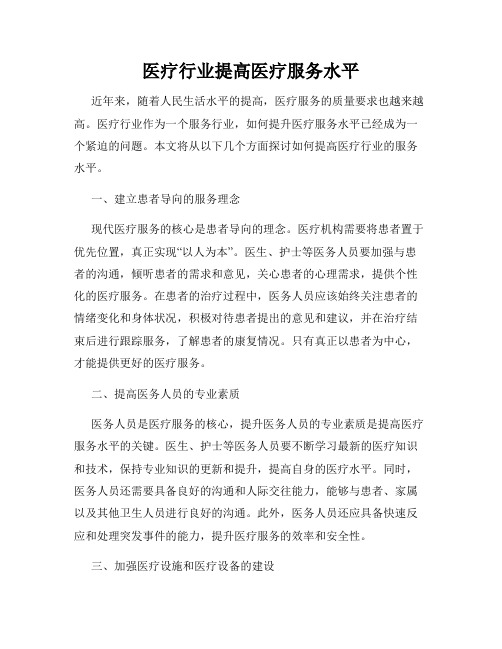 医疗行业提高医疗服务水平

近年来，随着人民生活水平的提高，医疗服务的质量要求也越来越高。医疗行业作为一个服务行业，如何提升医疗服务水平已经成为一个紧迫的问题。本文将从以下几个方面探讨如何提高医疗行业的服务水平。

一、建立患者导向的服务理念

现代医疗服务的核心是患者导向的理念。医疗机构需要将患者置于优先位置，真正实现“以人为本”。医生、护士等医务人员要加强与患者的沟通，倾听患者的需求和意见，关心患者的心理需求，提供个性化的医疗服务。在患者的治疗过程中，医务人员应该始终关注患者的情绪变化和身体状况，积极对待患者提出的意见和建议，并在治疗结束后进行跟踪服务，了解患者的康复情况。只有真正以患者为中心，才能提供更好的医疗服务。

二、提高医务人员的专业素质

医务人员是医疗服务的核心，提升医务人员的专业素质是提高医疗服务水平的关键。医生、护士等医务人员要不断学习最新的医疗知识和技术，保持专业知识的更新和提升，提高自身的医疗水平。同时，医务人员还需要具备良好的沟通和人际交往能力，能够与患者、家属以及其他卫生人员进行良好的沟通。此外，医务人员还应具备快速反应和处理突发事件的能力，提升医疗服务的效率和安全性。

三、加强医疗设施和医疗设备的建设